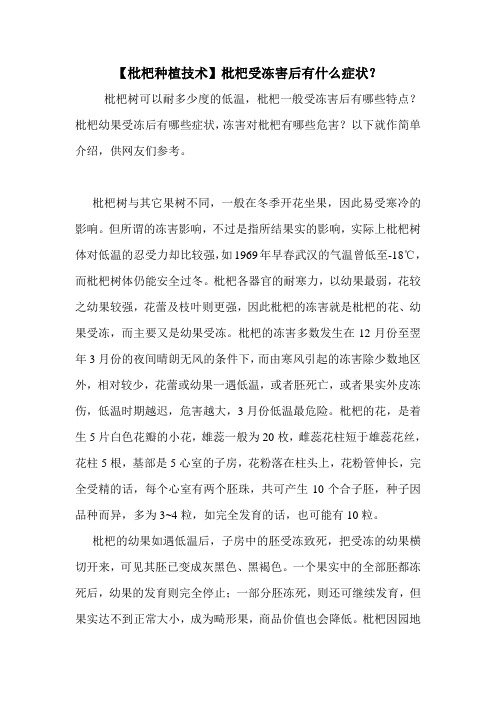 【枇杷种植技术】枇杷受冻害后有什么症状？

枇杷树可以耐多少度的低温，枇杷一般受冻害后有哪些特点？枇杷幼果受冻后有哪些症状，冻害对枇杷有哪些危害？以下就作简单介绍，供网友们参考。

枇杷树与其它果树不同，一般在冬季开花坐果，因此易受寒冷的影响。但所谓的冻害影响，不过是指所结果实的影响，实际上枇杷树体对低温的忍受力却比较强，如1969年早春武汉的气温曾低至-18℃，而枇杷树体仍能安全过冬。枇杷各器官的耐寒力，以幼果最弱，花较之幼果较强，花蕾及枝叶则更强，因此枇杷的冻害就是枇杷的花、幼果受冻，而主要又是幼果受冻。枇杷的冻害多数发生在12月份至翌年3月份的夜间晴朗无风的条件下，而由寒风引起的冻害除少数地区外，相对较少，花蕾或幼果一遇低温，或者胚死亡，或者果实外皮冻伤，低温时期越迟，危害越大，3月份低温最危险。枇杷的花，是着生5片白色花瓣的小花，雄蕊一般为20枚，雌蕊花柱短于雄蕊花丝，花柱5根，基部是5心室的子房，花粉落在柱头上，花粉管伸长，完全受精的话，每个心室有两个胚珠，共可产生10个合子胚，种子因品种而异，多为3~4粒，如完全发育的话，也可能有10粒。

枇杷的幼果如遇低温后，子房中的胚受冻致死，把受冻的幼果横切开来，可见其胚已变成灰黑色、黑褐色。一个果实中的全部胚都冻死后，幼果的发育则完全停止；一部分胚冻死，则还可继续发育，但果实达不到正常大小，成为畸形果，商品价值也会降低。枇杷因园地